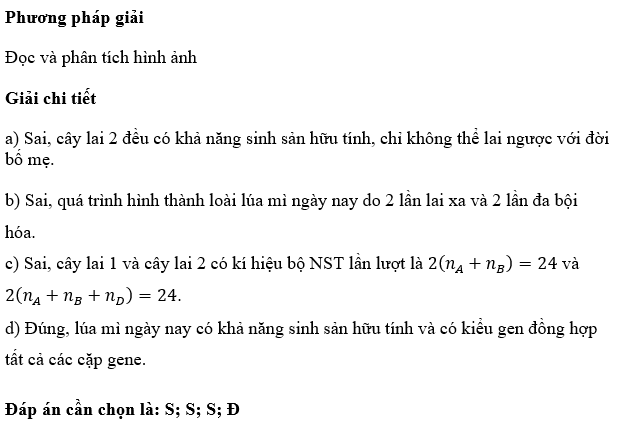 **Phương pháp giải**

Đọc và phân tích hình ảnh

**Giải chi tiết**

a) Sai, cây lai 2 đều có khả năng sinh sản hữu tính, chỉ không thể lai ngược với đời bố mẹ.

b) Sai, quá trình hình thành loài lúa mì ngày nay do 2 lần lai xa và 2 lần đa bội hóa.

c) Sai, cây lai 1 và cây lai 2 có kí hiệu bộ NST lần lượt là $2(n_A + n_B) = 24$ và $2(n_A + n_B + n_D) = 24$.

d) Đúng, lúa mì ngày nay có khả năng sinh sản hữu tính và có kiểu gen đồng hợp tất cả các cặp gene.

**Đáp án cần chọn là: S; S; S; Đ**